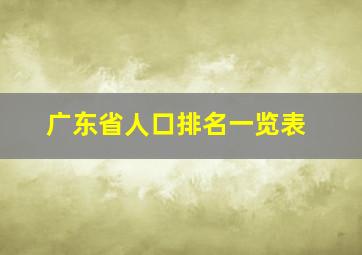 广东省人口排名一览表